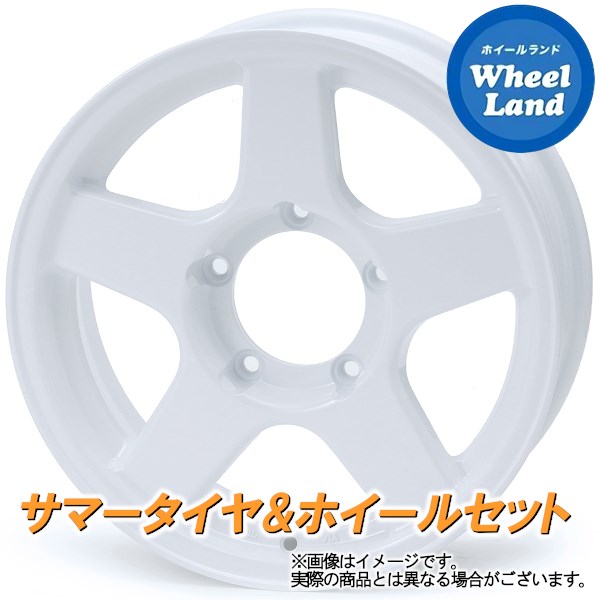 ホイールランド
Wheel Land

サマータイヤ＆ホイールセット

※画像はイメージです。
実際の商品とは異なる場合がございます。